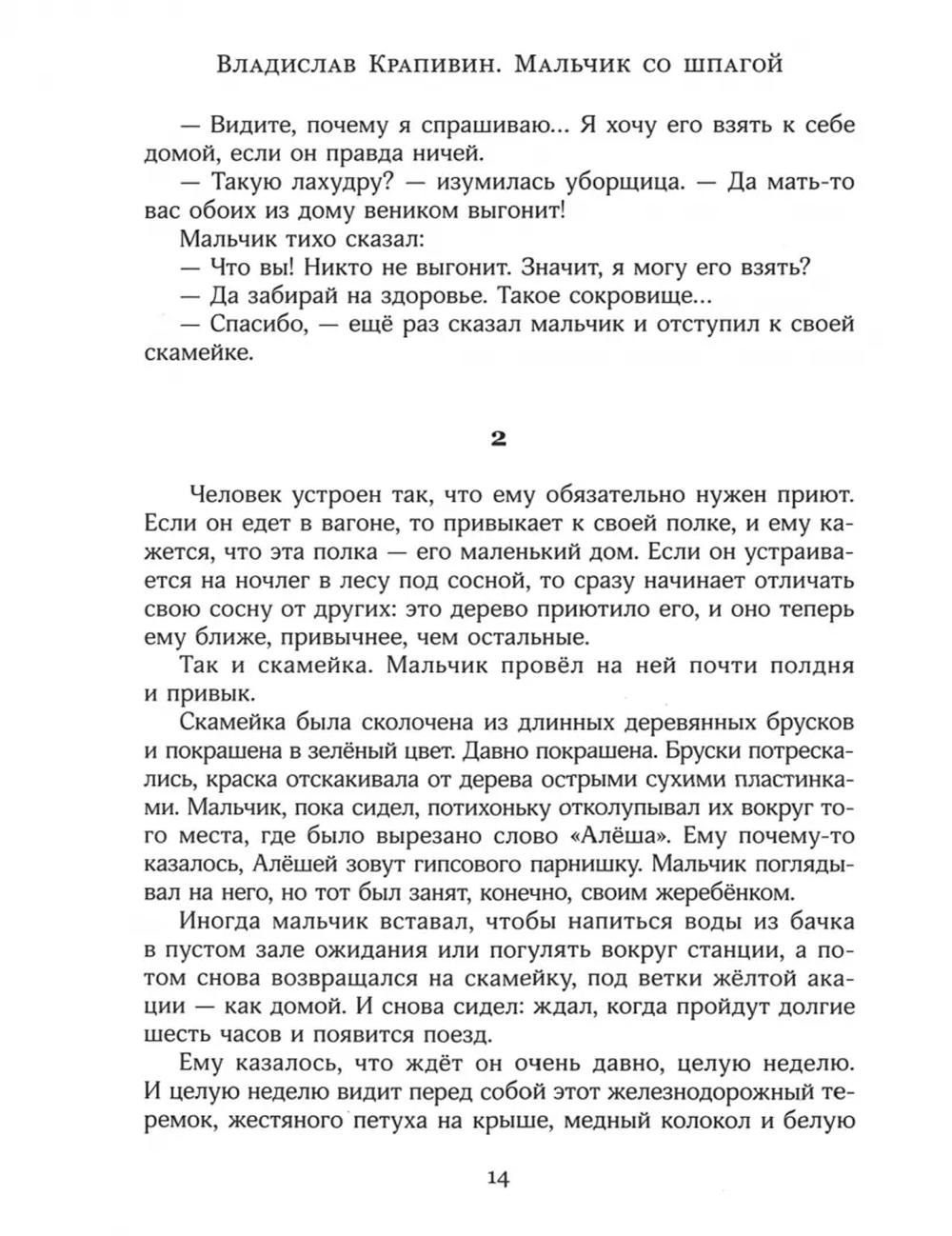 Владислав Крапивин. Мальчик со шпагой

— Видите, почему я спрашиваю... Я хочу его взять к себе домой, если он правда ничей.
— Такую лахудру? — изумилась уборщица. — Да мать-то вас обоих из дому веником выгонит!
Мальчик тихо сказал:
— Что вы! Никто не выгонит. Значит, я могу его взять?
— Да забирай на здоровье. Такое сокровище...
— Спасибо, — ещё раз сказал мальчик и отступил к своей скамейке.

2

Человек устроен так, что ему обязательно нужен приют. Если он едет в вагоне, то привыкает к своей полке, и ему кажется, что эта полка — его маленький дом. Если он устраивается на ночлег в лесу под сосной, то сразу начинает отличать свою сосну от других: это дерево приютило его, и оно теперь ему ближе, привычнее, чем остальные.
Так и скамейка. Мальчик провёл на ней почти полдня и привык.
Скамейка была сколочена из длинных деревянных брусков и покрашена в зелёный цвет. Давно покрашена. Бруски потрескались, краска отскакивала от дерева острыми сухими пластинками. Мальчик, пока сидел, потихоньку отколупывал их вокруг того места, где было вырезано слово «Алёша». Ему почему-то казалось, Алёшей зовут гипсового парнишку. Мальчик поглядывал на него, но тот был занят, конечно, своим жеребёнком.
Иногда мальчик вставал, чтобы напиться воды из бачка в пустом зале ожидания или погулять вокруг станции, а потом снова возвращался на скамейку, под ветки жёлтой акации — как домой. И снова сидел: ждал, когда пройдут долгие шесть часов и появится поезд.
Ему казалось, что ждёт он очень давно, целую неделю. И целую неделю видит перед собой этот железнодорожный теремок, жестяного петуха на крыше, медный колокол и белую

14